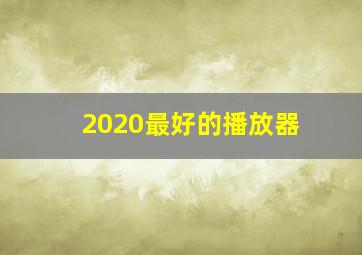 2020最好的播放器